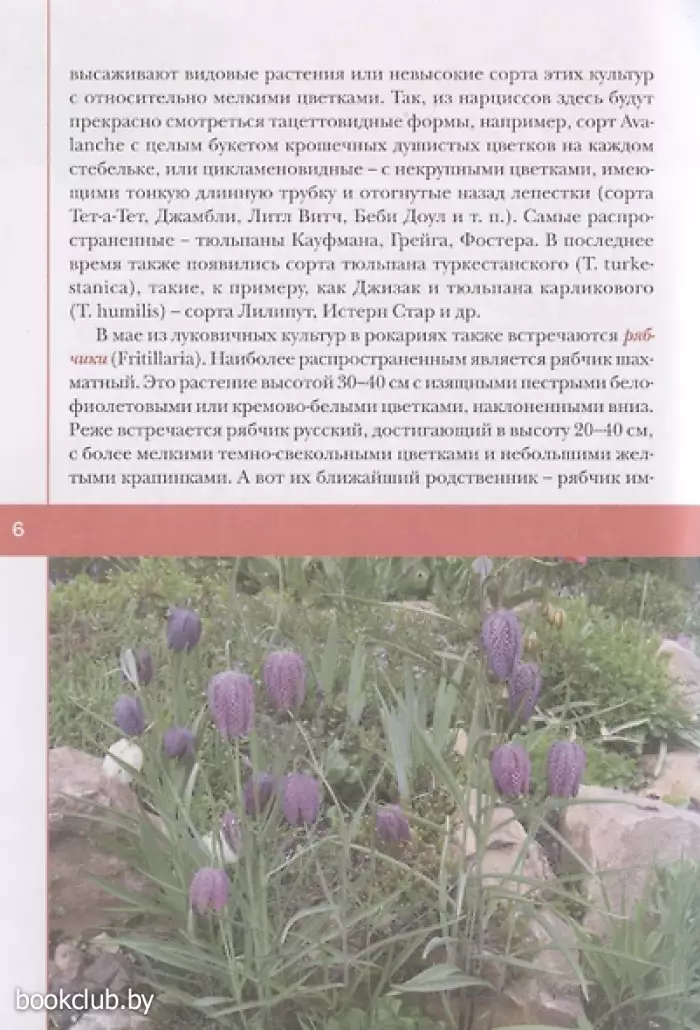 высаживают видовые растения или невысокие сорта этих культур с относительно мелкими цветками. Так, из нарциссов здесь будут прекрасно смотреться тацеттовидные формы, например, сорт Avalanche с целым букетом крошечных душистых цветков на каждом стебельке, или цикламеновидные – с некрупными цветками, имеющими тонкую длинную трубку и отогнутые назад лепестки (сорта Тет-а-Тет, Джамбли, Литл Витч, Беби Доул и т. п.). Самые распространенные – тюльпаны Кауфмана, Грейга, Фостера. В последнее время также появились сорта тюльпана туркестанского (T. turkestanica), такие, к примеру, как Джизак и тюльпана карликового (T. humilis) – сорта Лилипут, Истерн Стар и др.

В мае из луковичных культур в рокариях также встречаются рябчики (Fritillaria). Наиболее распространенным является рябчик шахматный. Это растение высотой 30–40 см с изящными пестрыми бело-фиолетовыми или кремово-белыми цветками, наклоненными вниз. Реже встречается рябчик русский, достигающий в высоту 20–40 см, с более мелкими темно-свекольными цветками и небольшими желтыми крапинками. А вот их ближайший родственник – рябчик им-

6

bookclub.by